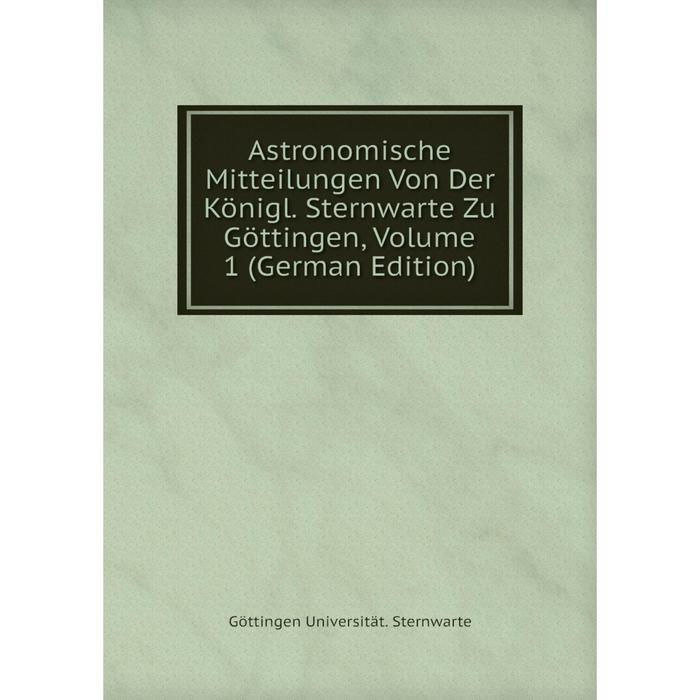 Astronomische Mitteilungen Von Der Königl. Sternwarte Zu Göttingen, Volume 1 (German Edition)

Göttingen Universität. Sternwarte